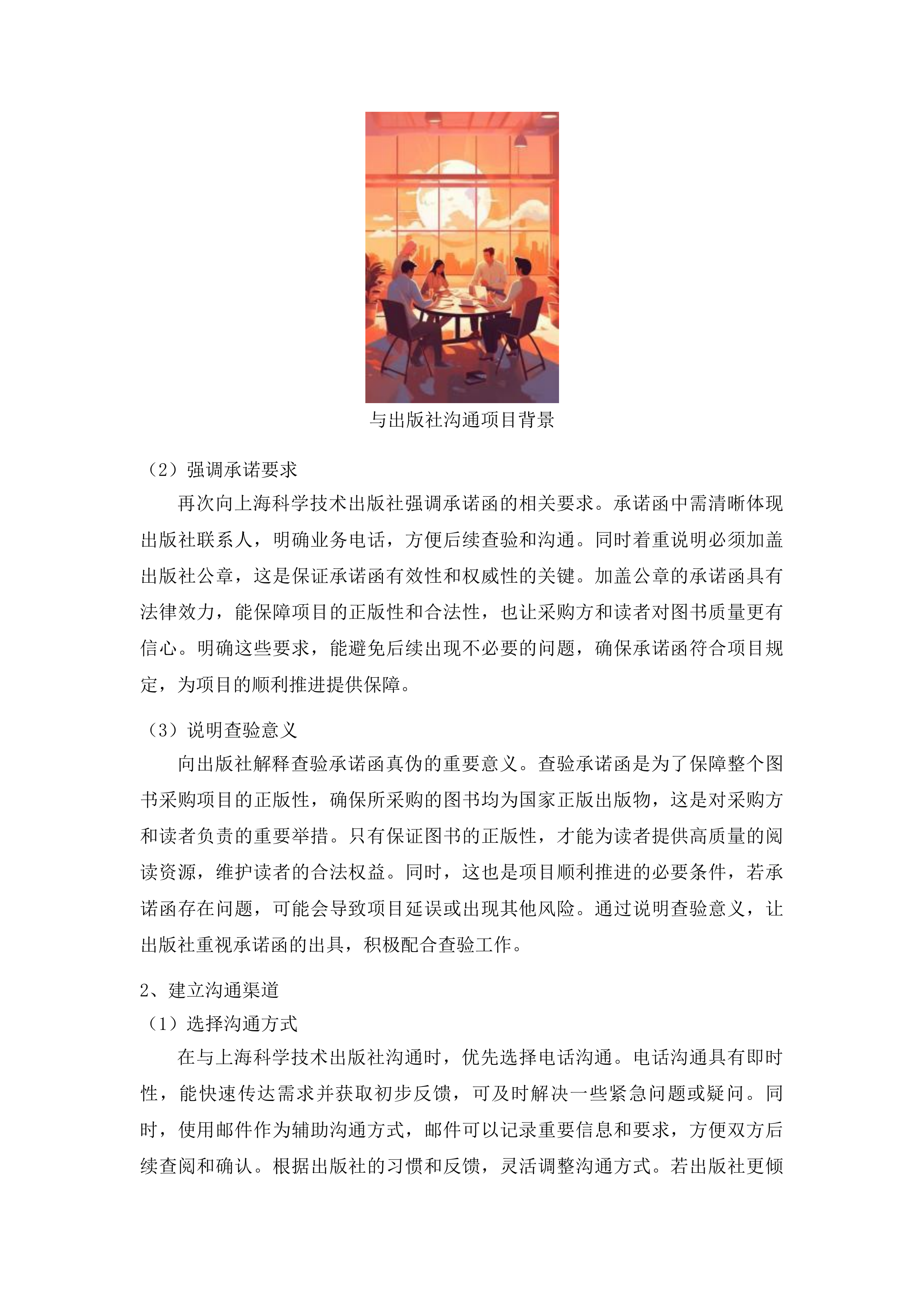 与出版社沟通项目背景

（2）强调承诺要求

再次向上海科学技术出版社强调承诺函的相关要求。承诺函中需清晰体现出版社联系人，明确业务电话，方便后续查验和沟通。同时着重说明必须加盖出版社公章，这是保证承诺函有效性和权威性的关键。加盖公章的承诺函具有法律效力，能保障项目的正版性和合法性，也让采购方和读者对图书质量更有信心。明确这些要求，能避免后续出现不必要的问题，确保承诺函符合项目规定，为项目的顺利推进提供保障。

（3）说明查验意义

向出版社解释查验承诺函真伪的重要意义。查验承诺函是为了保障整个图书采购项目的正版性，确保所采购的图书均为国家正版出版物，这是对采购方和读者负责的重要举措。只有保证图书的正版性，才能为读者提供高质量的阅读资源，维护读者的合法权益。同时，这也是项目顺利推进的必要条件，若承诺函存在问题，可能会导致项目延误或出现其他风险。通过说明查验意义，让出版社重视承诺函的出具，积极配合查验工作。

2、建立沟通渠道

（1）选择沟通方式

在与上海科学技术出版社沟通时，优先选择电话沟通。电话沟通具有即时性，能快速传达需求并获取初步反馈，可及时解决一些紧急问题或疑问。同时，使用邮件作为辅助沟通方式，邮件可以记录重要信息和要求，方便双方后续查阅和确认。根据出版社的习惯和反馈，灵活调整沟通方式。若出版社更倾